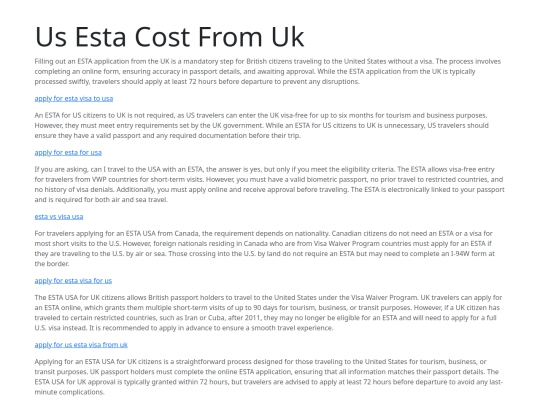 Us Esta Cost From Uk

Filling out an ESTA application from the UK is a mandatory step for British citizens traveling to the United States without a visa. The process involves completing an online form, ensuring accuracy in passport details, and awaiting approval. While the ESTA application from the UK is typically processed swiftly, travelers should apply at least 72 hours before departure to prevent any disruptions.

apply for esta visa to usa

An ESTA for US citizens to UK is not required, as US travelers can enter the UK visa-free for up to six months for tourism and business purposes. However, they must meet entry requirements set by the UK government. While an ESTA for US citizens to UK is unnecessary, US travelers should ensure they have a valid passport and any required documentation before their trip.

apply for esta for usa

If you are asking, can I travel to the USA with an ESTA, the answer is yes, but only if you meet the eligibility criteria. The ESTA allows visa-free entry for travelers from VWP countries for short-term visits. However, you must have a valid biometric passport, no prior travel to restricted countries, and no history of visa denials. Additionally, you must apply online and receive approval before traveling. The ESTA is electronically linked to your passport and is required for both air and sea travel.

esta vs visa usa

For travelers applying for an ESTA USA from Canada, the requirement depends on nationality. Canadian citizens do not need an ESTA or a visa for most short visits to the U.S. However, foreign nationals residing in Canada who are from Visa Waiver Program countries must apply for an ESTA if they are traveling to the U.S. by air or sea. Those crossing into the U.S. by land do not require an ESTA but may need to complete an I-94W form at the border.

apply for esta visa for us

The ESTA USA for UK citizens allows British passport holders to travel to the United States under the Visa Waiver Program. UK travelers can apply for an ESTA online, which grants them multiple short-term visits of up to 90 days for tourism, business, or transit purposes. However, if a UK citizen has traveled to certain restricted countries, such as Iran or Cuba, after 2011, they may no longer be eligible for an ESTA and will need to apply for a full U.S. visa instead. It is recommended to apply in advance to ensure a smooth travel experience.

apply for us esta visa from uk

Applying for an ESTA USA for UK citizens is a straightforward process designed for those traveling to the United States for tourism, business, or transit purposes. UK passport holders must complete the online ESTA application, ensuring that all information matches their passport details. The ESTA USA for UK approval is typically granted within 72 hours, but travelers are advised to apply at least 72 hours before departure to avoid any last-minute complications.